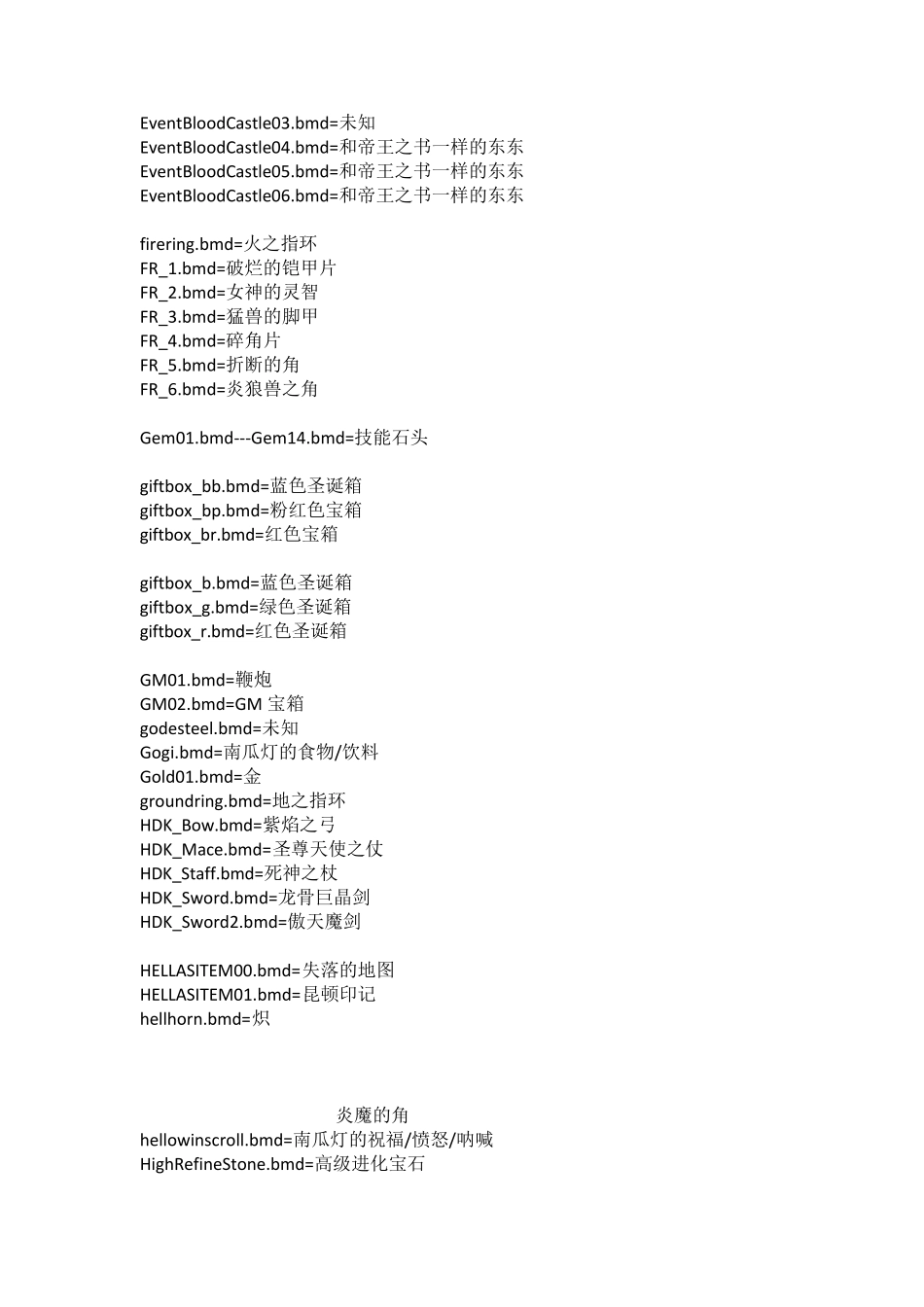 EventBloodCastle03.bmd=未知
EventBloodCastle04.bmd=和帝王之书一样的东东
EventBloodCastle05.bmd=和帝王之书一样的东东
EventBloodCastle06.bmd=和帝王之书一样的东东

firering.bmd=火之指环
FR_1.bmd=破烂的铠甲片
FR_2.bmd=女神的灵智
FR_3.bmd=猛兽的脚甲
FR_4.bmd=碎角片
FR_5.bmd=折断的角
FR_6.bmd=炎狼兽之角

Gem01.bmd---Gem14.bmd=技能石头

giftbox_bb.bmd=蓝色圣诞箱
giftbox_bp.bmd=粉红色宝箱
giftbox_br.bmd=红色宝箱

giftbox_b.bmd=蓝色圣诞箱
giftbox_g.bmd=绿色圣诞箱
giftbox_r.bmd=红色圣诞箱

GM01.bmd=鞭炮
GM02.bmd=GM 宝箱
godesteel.bmd=未知
Gogi.bmd=南瓜灯的食物/饮料
Gold01.bmd=金
groundring.bmd=地之指环
HDK_Bow.bmd=紫焰之弓
HDK_Mace.bmd=圣尊天使之仗
HDK_Staff.bmd=死神之杖
HDK_Sword.bmd=龙骨巨晶剑
HDK_Sword2.bmd=傲天魔剑

HELLASITEM00.bmd=失落的地图
HELLASITEM01.bmd=昆顿印记
hellhorn.bmd=炽

炎魔的角
hellowinscroll.bmd=南瓜灯的祝福/愤怒/呐喊
HighRefineStone.bmd=高级进化宝石